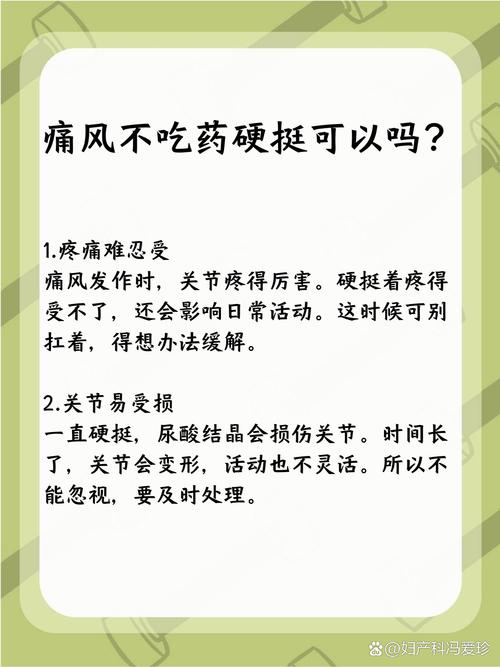 痛风不吃药硬挺可以吗？

1.疼痛难忍受
痛风发作时，关节疼得厉害。硬挺着疼得受不了，还会影响日常活动。这时候可别扛着，得想办法缓解。

2.关节易受损
一直硬挺，尿酸结晶会损伤关节。时间长了，关节会变形，活动也不灵活。所以不能忽视，要及时处理。

@妇产科冯爱珍